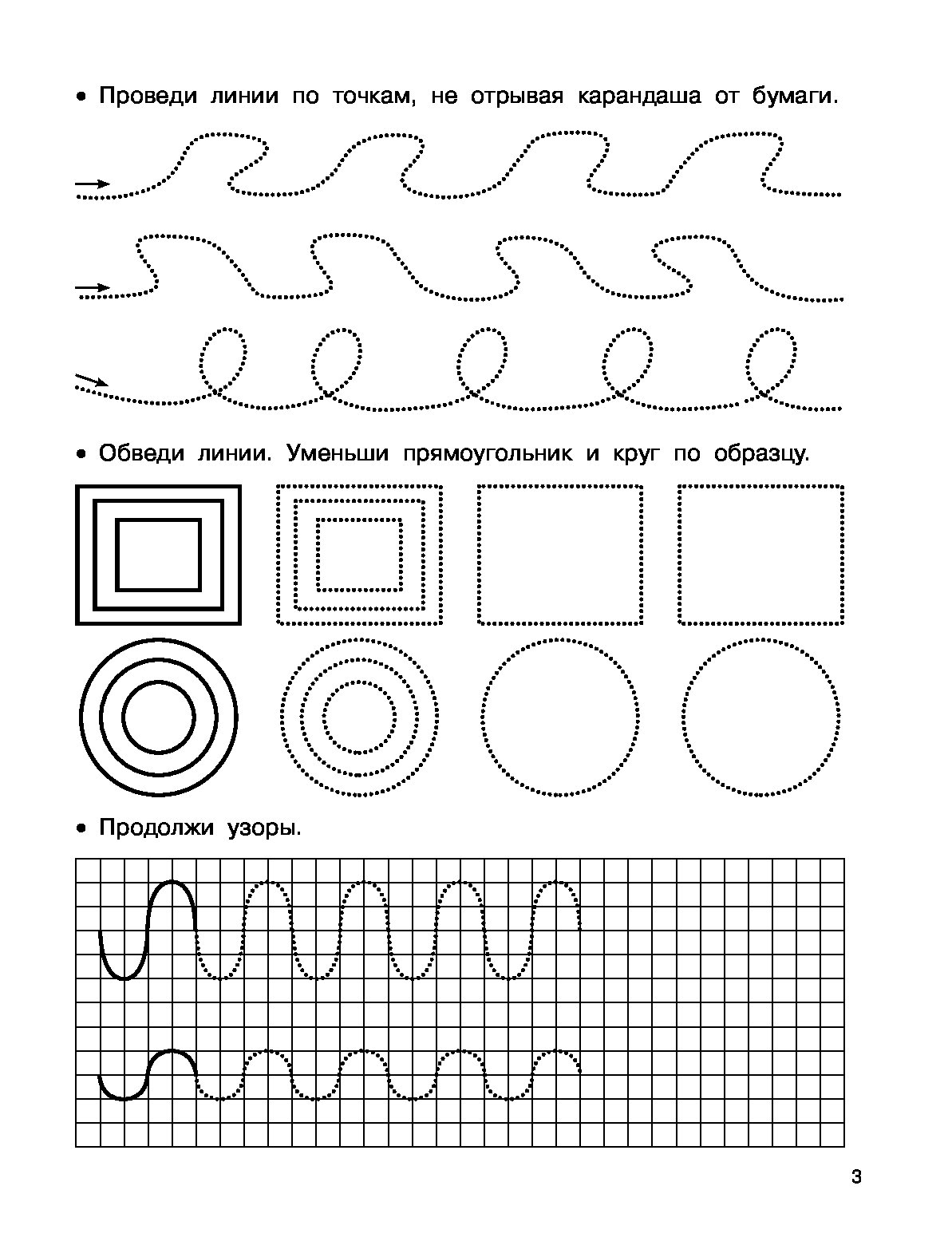 • Проведи линии по точкам, не отрывая карандаша от бумаги.

• Обведи линии. Уменьши прямоугольник и круг по образцу.

• Продолжи узоры.

3